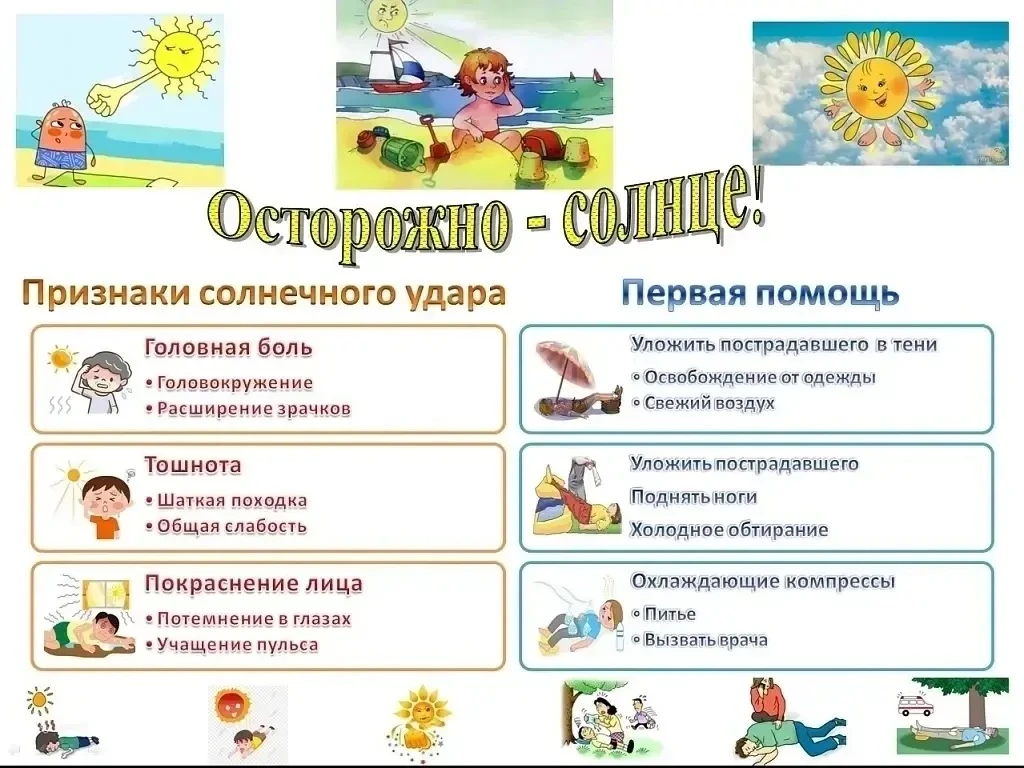 Осторожно - солнце!

Признаки солнечного удара

Головная боль
• Головокружение
• Расширение зрачков

Тошнота
• Шаткая походка
• Общая слабость

Покраснение лица
• Потемнение в глазах
• Учащение пульса

Первая помощь

Уложить пострадавшего в тени
• Освобождение от одежды
• Свежий воздух

Уложить пострадавшего
Поднять ноги
Холодное обтирание

Охлаждающие компрессы
• Питье
• Вызвать врача